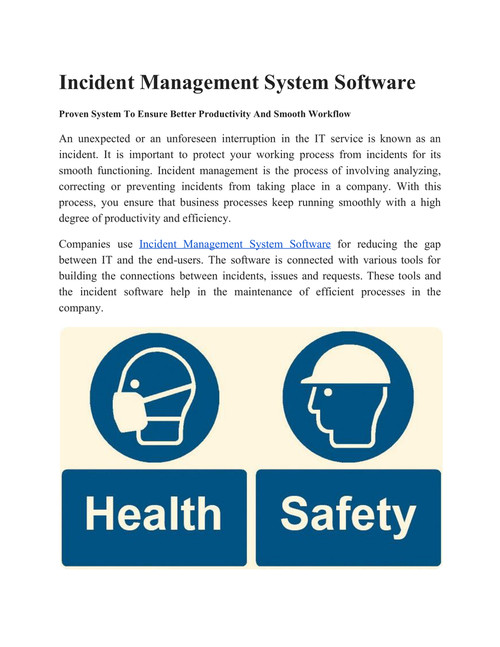 Incident Management System Software

Proven System To Ensure Better Productivity And Smooth Workflow

An unexpected or an unforeseen interruption in the IT service is known as an incident. It is important to protect your working process from incidents for its smooth functioning. Incident management is the process of involving analyzing, correcting or preventing incidents from taking place in a company. With this process, you ensure that business processes keep running smoothly with a high degree of productivity and efficiency.

Companies use Incident Management System Software for reducing the gap between IT and the end-users. The software is connected with various tools for building the connections between incidents, issues and requests. These tools and the incident software help in the maintenance of efficient processes in the company.

Health

Safety